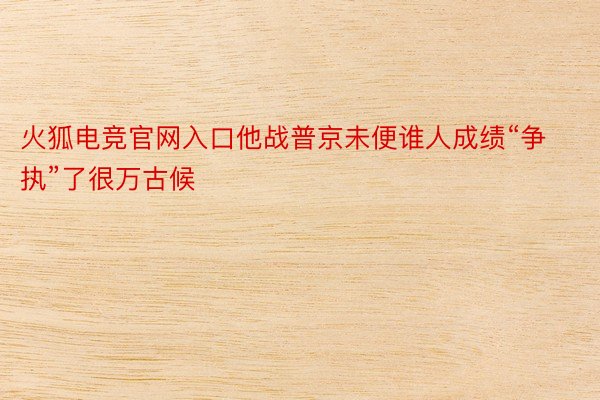 火狐电竞官网入口他战普京未便谁人成绩“争执”了很万古候